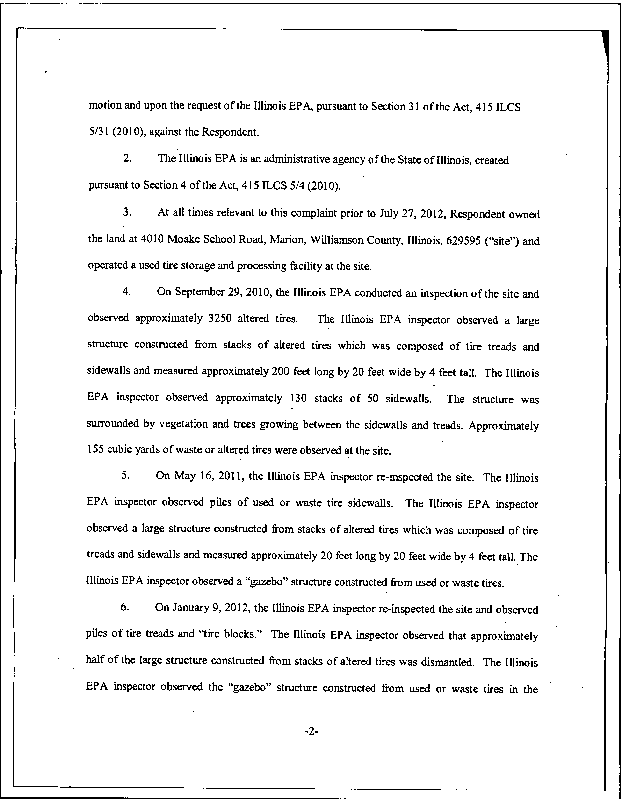 motion and upon the request of the Illinois EPA, pursuant to Section 31 of the Act, 415 ILCS 5/31 (2010), against the Respondent.

2. The Illinois EPA is an administrative agency of the State of Illinois, created pursuant to Section 4 of the Act, 415 ILCS 5/4 (2010).

3. At all times relevant to this complaint prior to July 27, 2012, Respondent owned the land at 4010 Moake School Road, Marion, Williamson County, Illinois, 629595 ("site") and operated a used tire storage and processing facility at the site.

4. On September 29, 2010, the Illinois EPA conducted an inspection of the site and observed approximately 3250 altered tires. The Illinois EPA inspector observed a large structure constructed from stacks of altered tires which was composed of tire treads and sidewalls and measured approximately 200 feet long by 20 feet wide by 4 feet tall. The Illinois EPA inspector observed approximately 130 stacks of 50 sidewalls. The structure was surrounded by vegetation and trees growing between the sidewalls and treads. Approximately 155 cubic yards of waste or altered tires were observed at the site.

5. On May 16, 2011, the Illinois EPA inspector re-inspected the site. The Illinois EPA inspector observed piles of used or waste tire sidewalls. The Illinois EPA inspector observed a large structure constructed from stacks of altered tires which was composed of tire treads and sidewalls and measured approximately 20 feet long by 20 feet wide by 4 feet tall. The Illinois EPA inspector observed a "gazebo" structure constructed from used or waste tires.

6. On January 9, 2012, the Illinois EPA inspector re-inspected the site and observed piles of tire treads and "tire blocks." The Illinois EPA inspector observed that approximately half of the large structure constructed from stacks of altered tires was dismantled. The Illinois EPA inspector observed the "gazebo" structure constructed from used or waste tires in the

-2-